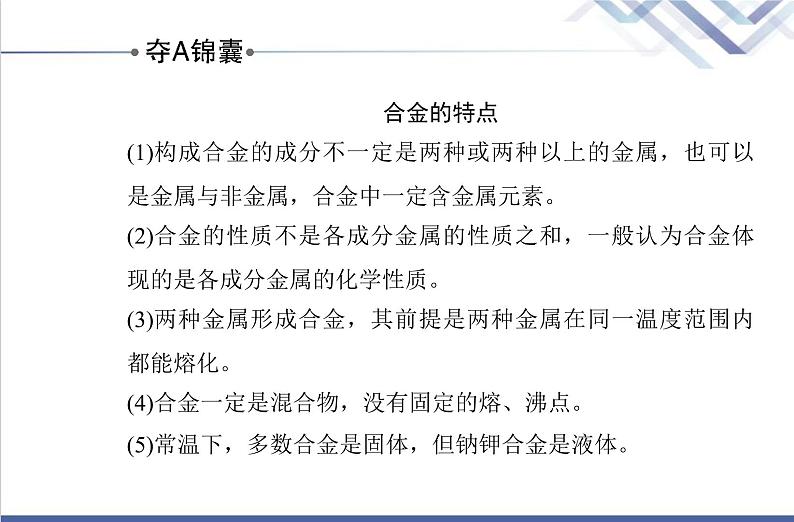 夺A锦囊

合金的特点

(1)构成合金的成分不一定是两种或两种以上的金属，也可以是金属与非金属，合金中一定含金属元素。

(2)合金的性质不是各成分金属的性质之和，一般认为合金体现的是各成分金属的化学性质。

(3)两种金属形成合金，其前提是两种金属在同一温度范围内都能熔化。

(4)合金一定是混合物，没有固定的熔、沸点。

(5)常温下，多数合金是固体，但钠钾合金是液体。